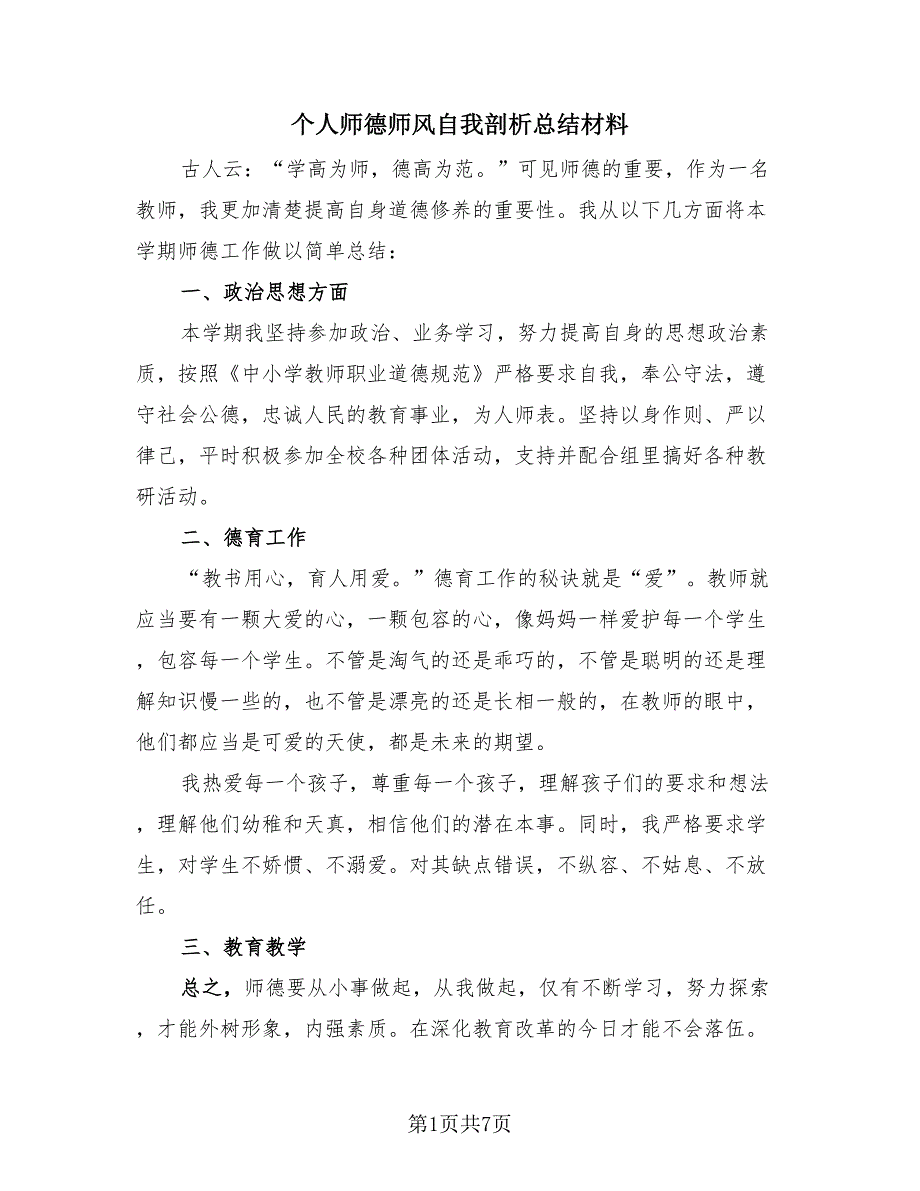 个人师德师风自我剖析总结材料

古人云：“学高为师，德高为范。”可见师德的重要，作为一名教师，我更加清楚提高自身道德修养的重要性。我从以下几方面将本学期师德工作做以简单总结：

一、政治思想方面

本学期我坚持参加政治、业务学习，努力提高自身的思想政治素质，按照《中小学教师职业道德规范》严格要求自我，奉公守法，遵守社会公德，忠诚人民的教育事业，为人师表。坚持以身作则、严以律己，平时积极参加全校各种团体活动，支持并配合组里搞好各种教研活动。

二、德育工作

“教书用心，育人用爱。”德育工作的秘诀就是“爱”。教师就应当要有一颗大爱的心，一颗包容的心，像妈妈一样爱护每一个学生，包容每一个学生。不管是淘气的还是乖巧的，不管是聪明的还是理解知识慢一些的，也不管是漂亮的还是长相一般的，在教师的眼中，他们都应当是可爱的天使，都是未来的期望。

我热爱每一个孩子，尊重每一个孩子，理解孩子们的要求和想法，理解他们幼稚和天真，相信他们的潜在本事。同时，我严格要求学生，对学生不娇惯、不溺爱。对其缺点错误，不纵容、不姑息、不放任。

三、教育教学

总之，师德要从小事做起，从我做起，仅有不断学习，努力探索，才能外树形象，内强素质。在深化教育改革的今日才能不会落伍。

第1页共7页